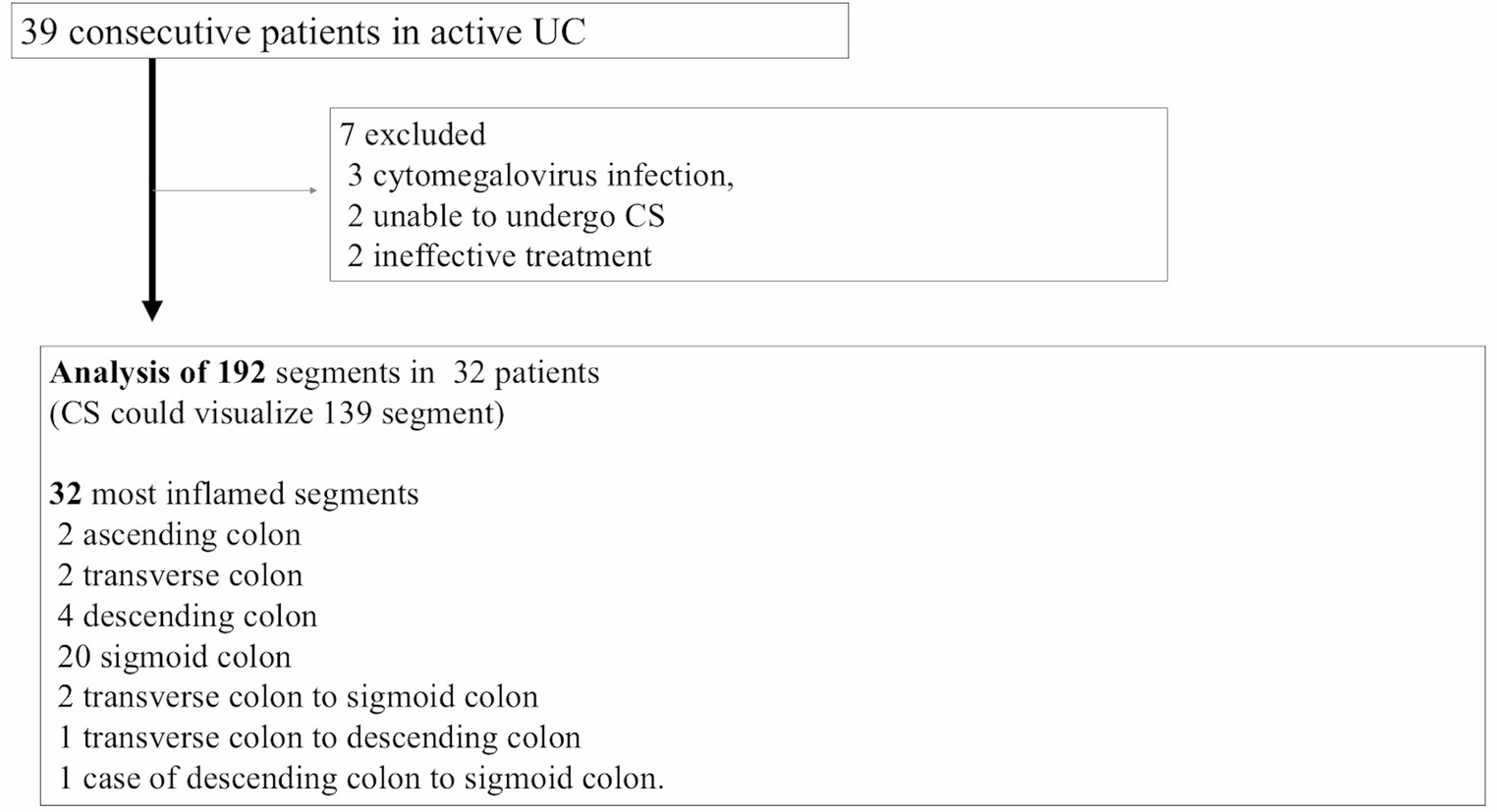 39 consecutive patients in active UC

7 excluded
3 cytomegalovirus infection,
2 unable to undergo CS
2 ineffective treatment

Analysis of 192 segments in 32 patients
(CS could visualize 139 segment)

32 most inflamed segments
2 ascending colon
2 transverse colon
4 descending colon
20 sigmoid colon
2 transverse colon to sigmoid colon
1 transverse colon to descending colon
1 case of descending colon to sigmoid colon.